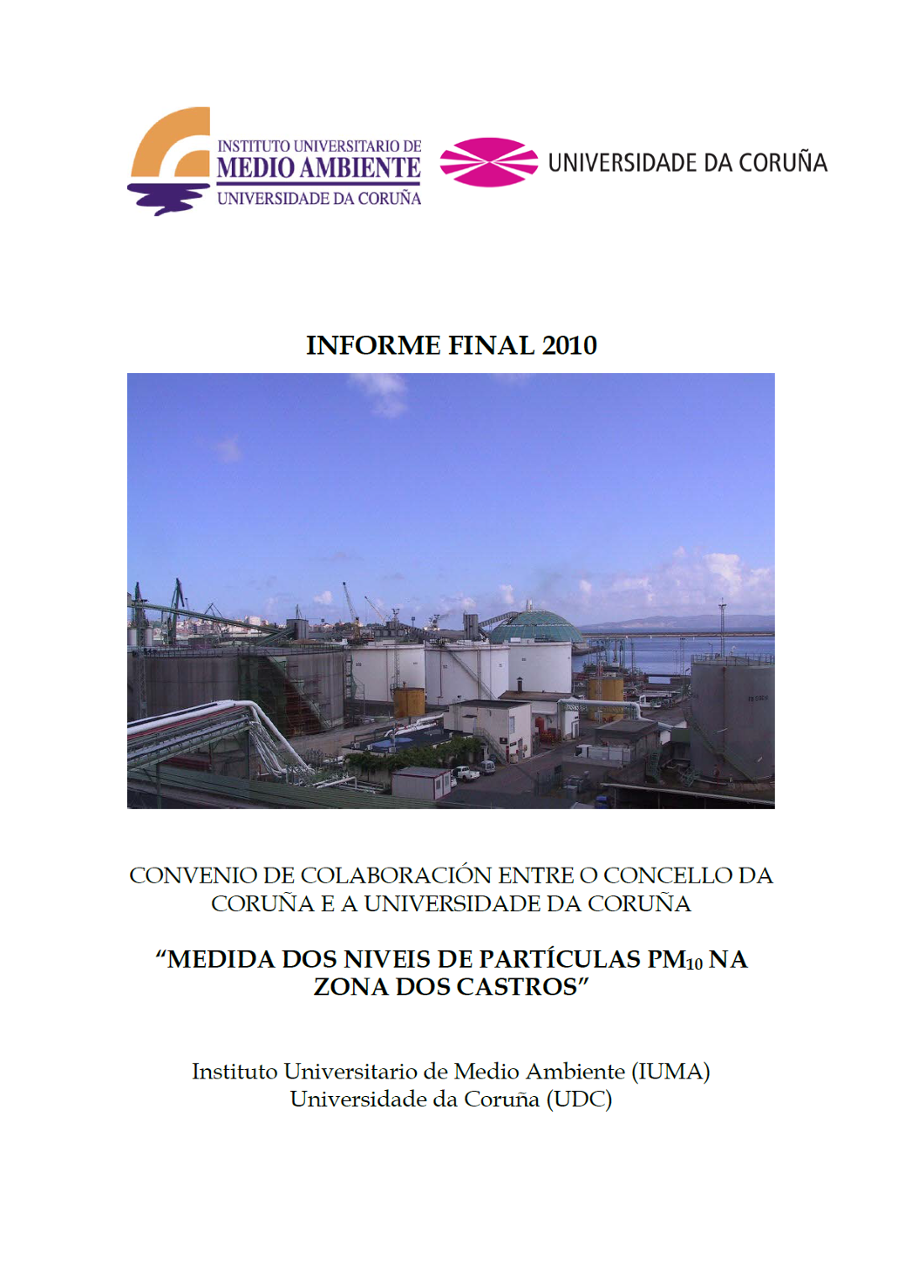 INSTITUTO UNIVERSITARIO DE
MEDIO AMBIENTE
UNIVERSIDADE DA CORUÑA

UNIVERSIDADE DA CORUÑA

INFORME FINAL 2010

CONVENIO DE COLABORACIÓN ENTRE O CONCELLO DA CORUÑA E A UNIVERSIDADE DA CORUÑA

“MEDIDA DOS NIVEIS DE PARTÍCULAS $PM_{10}$ NA ZONA DOS CASTROS”

Instituto Universitario de Medio Ambiente (IUMA)
Universidade da Coruña (UDC)